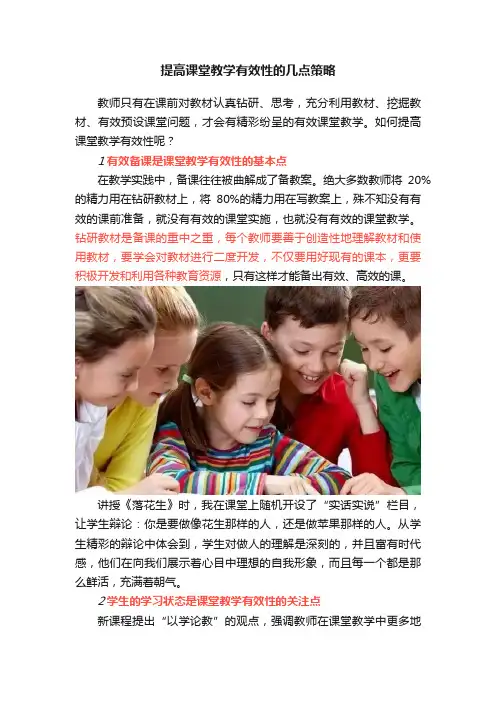 提高课堂教学有效性的几点策略

教师只有在课前对教材认真钻研、思考，充分利用教材、挖掘教材、有效预设课堂问题，才会有精彩纷呈的有效课堂教学。如何提高课堂教学有效性呢？

1有效备课是课堂教学有效性的基本点

在教学实践中，备课往往被曲解成了备教案。绝大多数教师将20%的精力用在钻研教材上，将80%的精力用在写教案上，殊不知没有有效的课前准备，就没有有效的课堂实施，也就没有有效的课堂教学。钻研教材是备课的重中之重，每个教师要善于创造性地理解教材和使用教材，要学会对教材进行二度开发，不仅要用好现有的课本，更要积极开发和利用各种教育资源，只有这样才能备出有效、高效的课。

讲授《落花生》时，我在课堂上随机开设了“实话实说”栏目，让学生辩论：你是要做像花生那样的人，还是做苹果那样的人。从学生精彩的辩论中体会到，学生对做人的理解是深刻的，并且富有时代感，他们在向我们展示着心目中理想的自我形象，而且每一个都是那么鲜活，充满着朝气。

2学生的学习状态是课堂教学有效性的关注点

新课程提出“以学论教”的观点，强调教师在课堂教学中更多地